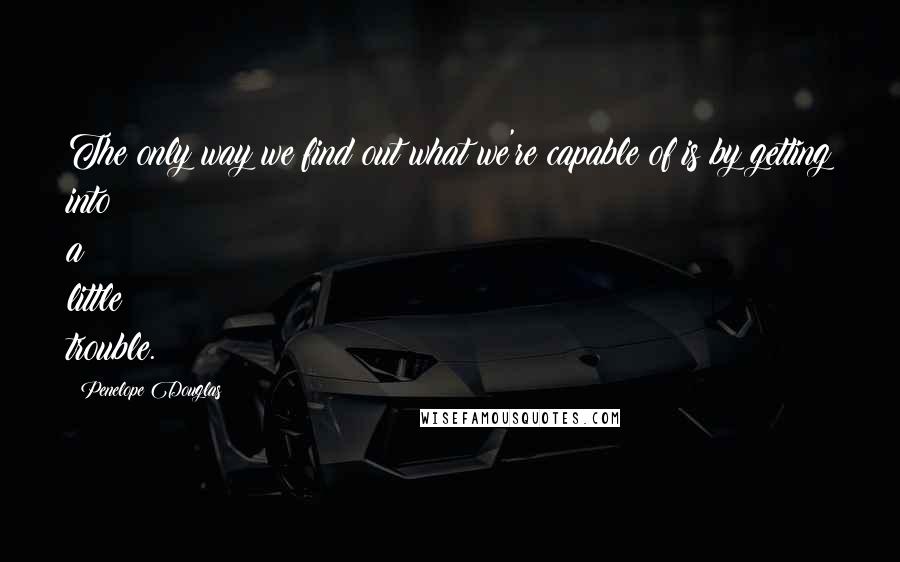 The only way we find out what we're capable of is by getting into
a
little
trouble.

Penelope Douglas

WISEFAMOUSQUOTES.COM